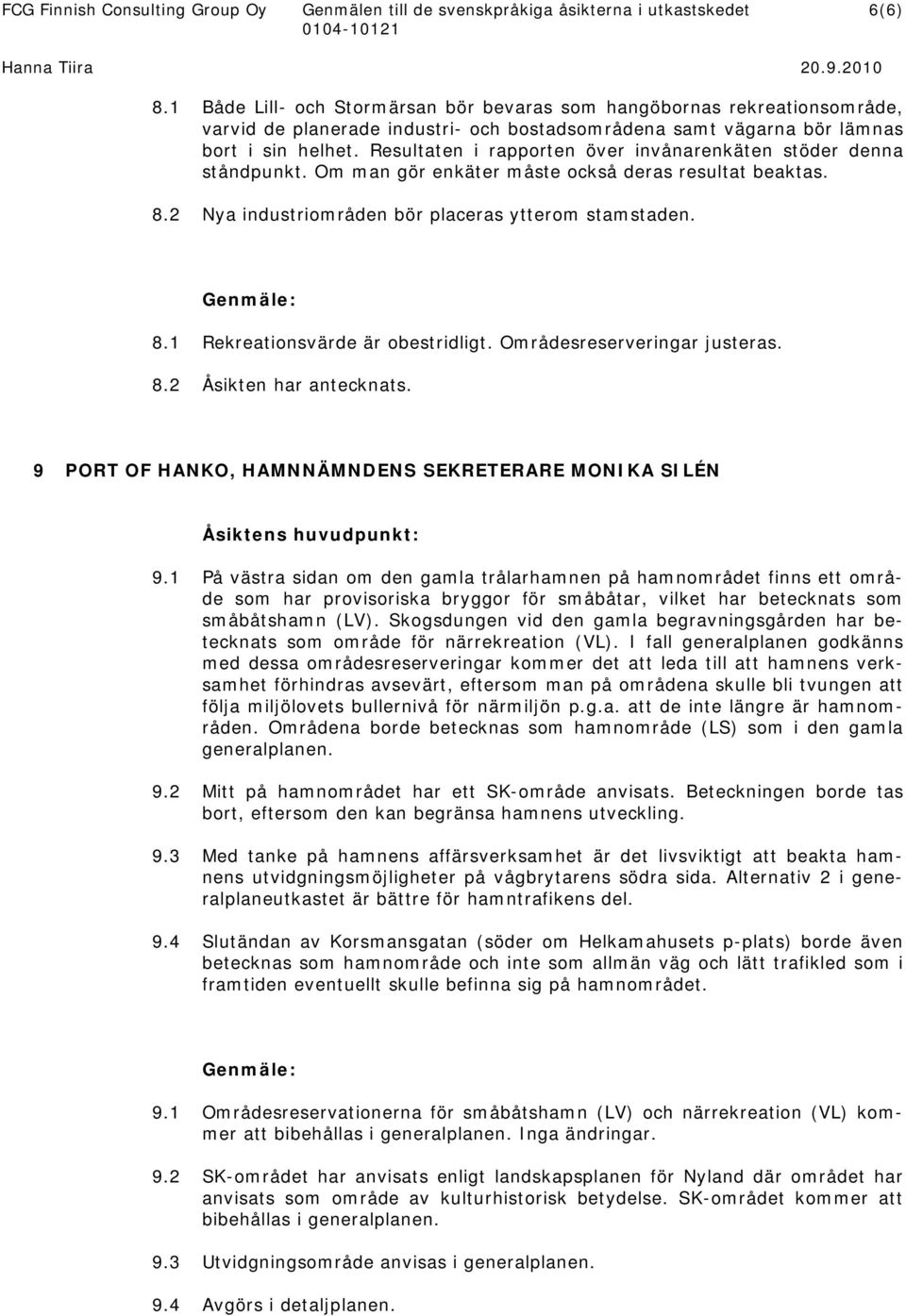 FCG Finnish Consulting Group Oy Genmälen till de svenskpråkiga åsikterna i utkastskedet 6(6)
0104-10121
Hanna Tiira 20.9.2010

8.1 Både Lill- och Stormärsan bör bevaras som hangöbornas rekreationsområde, varvid de planerade industri- och bostadsområdena samt vägarna bör lämnas bort i sin helhet. Resultaten i rapporten över invånarenkäten stöder denna ståndpunkt. Om man gör enkäter måste också deras resultat beaktas.

8.2 Nya industriområden bör placeras ytterom stamstaden.

Genmäle:

8.1 Rekreationsvärde är obestridligt. Områdesreserveringar justeras.

8.2 Åsikten har antecknats.

9 PORT OF HANKO, HAMNNÄMNDENS SEKRETERARE MONIKA SILÉN

Åsiktens huvudpunkt:

9.1 På västra sidan om den gamla trålarhamnen på hamnområdet finns ett område som har provisoriska bryggor för småbåtar, vilket har betecknats som småbåtshamn (LV). Skogsdungen vid den gamla begravningsgården har betecknats som område för närrekreation (VL). I fall generalplanen godkänns med dessa områdesreserveringar kommer det att leda till att hamnens verksamhet förhindras avsevärt, eftersom man på områdena skulle bli tvungen att följa miljölovets bullernivå för närmiljön p.g.a. att de inte längre är hamnområden. Områdena borde betecknas som hamnområde (LS) som i den gamla generalplanen.

9.2 Mitt på hamnområdet har ett SK-område anvisats. Beteckningen borde tas bort, eftersom den kan begränsa hamnens utveckling.

9.3 Med tanke på hamnens affärsverksamhet är det livsviktigt att beakta hamnens utvidgningsmöjligheter på vågbrytarens södra sida. Alternativ 2 i generalplaneutkastet är bättre för hamntrafikens del.

9.4 Slutändan av Korsmansgatan (söder om Helkamahusets p-plats) borde även betecknas som hamnområde och inte som allmän väg och lätt trafikled som i framtiden eventuellt skulle befinna sig på hamnområdet.

Genmäle:

9.1 Områdesreservationerna för småbåtshamn (LV) och närrekreation (VL) kommer att bibehållas i generalplanen. Inga ändringar.

9.2 SK-området har anvisats enligt landskapsplanen för Nyland där området har anvisats som område av kulturhistorisk betydelse. SK-området kommer att bibehållas i generalplanen.

9.3 Utvidgningsområde anvisas i generalplanen.

9.4 Avgörs i detaljplanen.